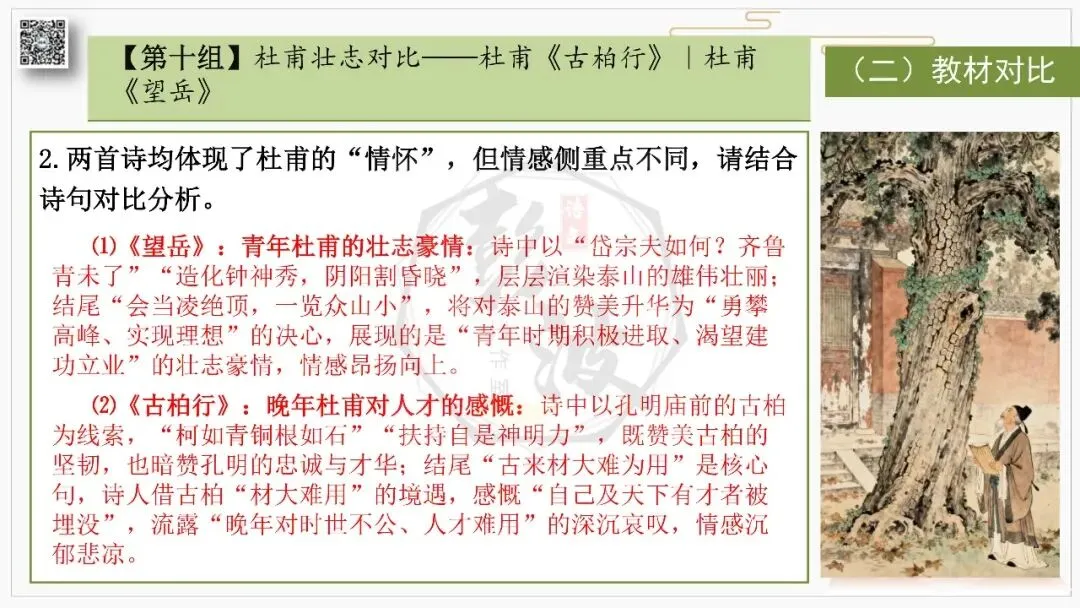 【第十组】杜甫壮志对比——杜甫《古柏行》|杜甫《望岳》

（二）教材对比

2.两首诗均体现了杜甫的“情怀”，但情感侧重点不同，请结合诗句对比分析。

⑴《望岳》：青年杜甫的壮志豪情：诗中以“岱宗夫如何？齐鲁青未了”“造化钟神秀，阴阳割昏晓”，层层渲染泰山的雄伟壮丽；结尾“会当凌绝顶，一览众山小”，将对泰山的赞美升华为“勇攀高峰、实现理想”的决心，展现的是“青年时期积极进取、渴望建功立业”的壮志豪情，情感昂扬向上。

⑵《古柏行》：晚年杜甫对人才的感慨：诗中以孔明庙前的古柏为线索，“柯如青铜根如石”“扶持自是神明力”，既赞美古柏的坚韧，也暗赞孔明的忠诚与才华；结尾“古来材大难为用”是核心句，诗人借古柏“材大难用”的境遇，感慨“自己及天下有才者被埋没”，流露“晚年对时世不公、人才难用”的深沉哀叹，情感沉郁悲凉。